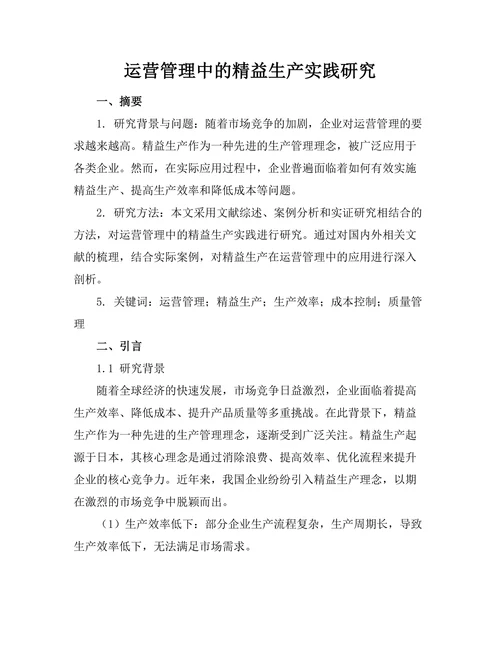 运营管理中的精益生产实践研究

一、摘要

1. 研究背景与问题：随着市场竞争的加剧，企业对运营管理的要求越来越高。精益生产作为一种先进的生产管理理念，被广泛应用于各类企业。然而，在实际应用过程中，企业普遍面临着如何有效实施精益生产、提高生产效率和降低成本等问题。

2. 研究方法：本文采用文献综述、案例分析和实证研究相结合的方法，对运营管理中的精益生产实践进行研究。通过对国内外相关文献的梳理，结合实际案例，对精益生产在运营管理中的应用进行深入剖析。

5. 关键词：运营管理；精益生产；生产效率；成本控制；质量管理

二、引言

1.1 研究背景

随着全球经济的快速发展，市场竞争日益激烈，企业面临着提高生产效率、降低成本、提升产品质量等多重挑战。在此背景下，精益生产作为一种先进的生产管理理念，逐渐受到广泛关注。精益生产起源于日本，其核心理念是通过消除浪费、提高效率、优化流程来提升企业的核心竞争力。近年来，我国企业纷纷引入精益生产理念，以期在激烈的市场竞争中脱颖而出。

（1）生产效率低下：部分企业生产流程复杂，生产周期长，导致生产效率低下，无法满足市场需求。